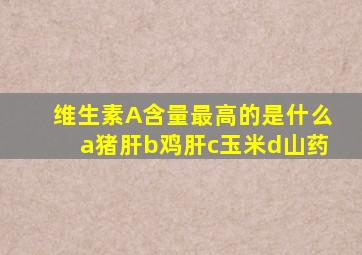 维生素A含量最高的是什么
a猪肝b鸡肝c玉米d山药